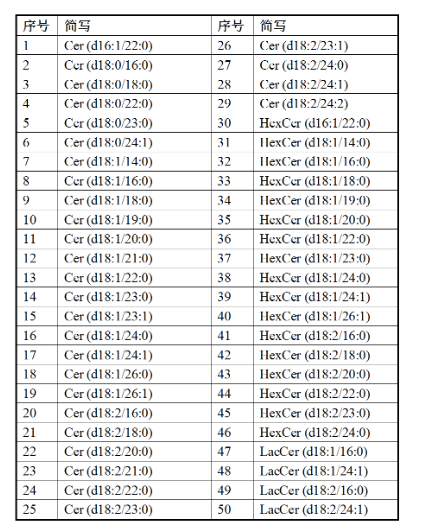 | 序号 | 简写 | 序号 | 简写 |
|---|---|---|---|
| 1 | Cer (d16:1/22:0) | 26 | Cer (d18:2/23:1) |
| 2 | Cer (d18:0/16:0) | 27 | Cer (d18:2/24:0) |
| 3 | Cer (d18:0/18:0) | 28 | Cer (d18:2/24:1) |
| 4 | Cer (d18:0/22:0) | 29 | Cer (d18:2/24:2) |
| 5 | Cer (d18:0/23:0) | 30 | HexCer (d16:1/22:0) |
| 6 | Cer (d18:0/24:1) | 31 | HexCer (d18:1/14:0) |
| 7 | Cer (d18:1/14:0) | 32 | HexCer (d18:1/16:0) |
| 8 | Cer (d18:1/16:0) | 33 | HexCer (d18:1/18:0) |
| 9 | Cer (d18:1/18:0) | 34 | HexCer (d18:1/19:0) |
| 10 | Cer (d18:1/19:0) | 35 | HexCer (d18:1/20:0) |
| 11 | Cer (d18:1/20:0) | 36 | HexCer (d18:1/22:0) |
| 12 | Cer (d18:1/21:0) | 37 | HexCer (d18:1/23:0) |
| 13 | Cer (d18:1/22:0) | 38 | HexCer (d18:1/24:0) |
| 14 | Cer (d18:1/23:0) | 39 | HexCer (d18:1/24:1) |
| 15 | Cer (d18:1/23:1) | 40 | HexCer (d18:1/26:1) |
| 16 | Cer (d18:1/24:0) | 41 | HexCer (d18:2/16:0) |
| 17 | Cer (d18:1/24:1) | 42 | HexCer (d18:2/18:0) |
| 18 | Cer (d18:1/26:0) | 43 | HexCer (d18:2/20:0) |
| 19 | Cer (d18:1/26:1) | 44 | HexCer (d18:2/22:0) |
| 20 | Cer (d18:2/16:0) | 45 | HexCer (d18:2/23:0) |
| 21 | Cer (d18:2/18:0) | 46 | HexCer (d18:2/24:0) |
| 22 | Cer (d18:2/20:0) | 47 | LacCer (d18:1/16:0) |
| 23 | Cer (d18:2/21:0) | 48 | LacCer (d18:1/24:1) |
| 24 | Cer (d18:2/22:0) | 49 | LacCer (d18:2/16:0) |
| 25 | Cer (d18:2/23:0) | 50 | LacCer (d18:2/24:1) |